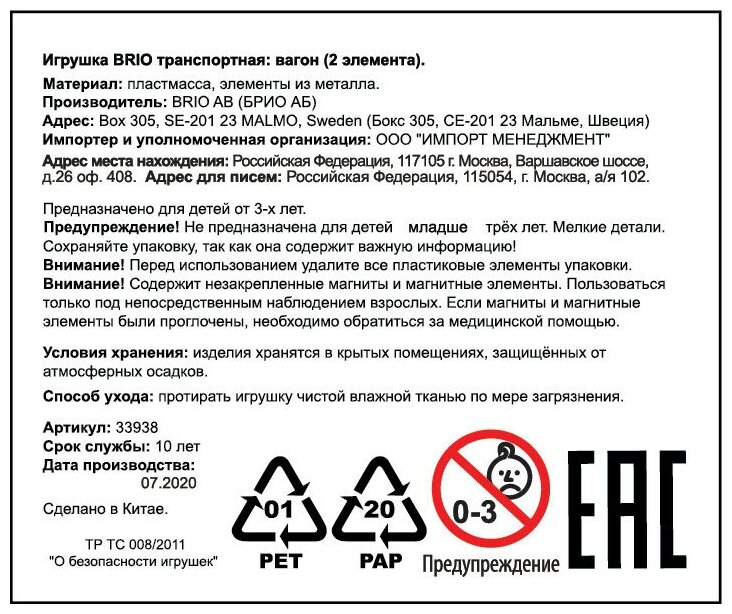 Игрушка BRIO транспортная: вагон (2 элемента).

Материал: пластмасса, элементы из металла.
Производитель: BRIO AB (БРИО АБ)
Адрес: Box 305, SE-201 23 MALMO, Sweden (Бокс 305, СЕ-201 23 Мальме, Швеция)
Импортер и уполномоченная организация: ООО "ИМПОРТ МЕНЕДЖМЕНТ"
Адрес места нахождения: Российская Федерация, 117105 г. Москва, Варшавское шоссе, д.26 оф. 408. Адрес для писем: Российская Федерация, 115054, г. Москва, а/я 102.

Предназначено для детей от 3-х лет.
Предупреждение! Не предназначена для детей младше трёх лет. Мелкие детали. Сохраняйте упаковку, так как она содержит важную информацию!
Внимание! Перед использованием удалите все пластиковые элементы упаковки.
Внимание! Содержит незакрепленные магниты и магнитные элементы. Пользоваться только под непосредственным наблюдением взрослых. Если магниты и магнитные элементы были проглочены, необходимо обратиться за медицинской помощью.

Условия хранения: изделия хранятся в крытых помещениях, защищённых от атмосферных осадков.

Способ ухода: протирать игрушку чистой влажной тканью по мере загрязнения.

Артикул: 33938
Срок службы: 10 лет
Дата производства:
07.2020

Сделано в Китае.

ТР ТС 008/2011
"О безопасности игрушек"

01
PET

20
PAP

0-3
Предупреждение

EAC